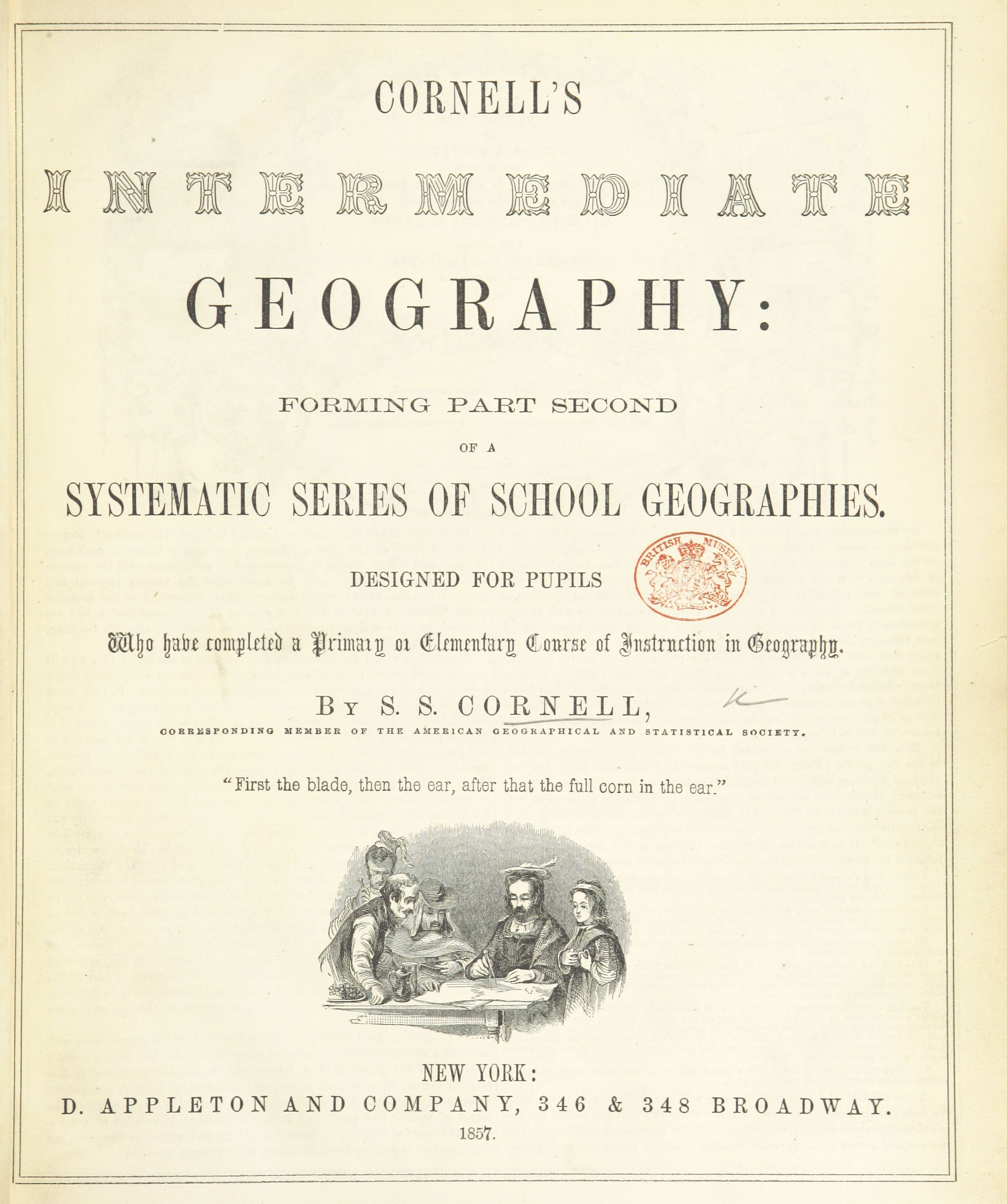 CORNELL'S

INTERMEDIATE

GEOGRAPHY:

FORMING PART SECOND

OF A

SYSTEMATIC SERIES OF SCHOOL GEOGRAPHIES.

BRITISH MUSEUM

DESIGNED FOR PUPILS

Who have completed a Primary or Elementary Course of Instruction in Geography.

BY S. S. CORNELL,

CORRESPONDING MEMBER OF THE AMERICAN GEOGRAPHICAL AND STATISTICAL SOCIETY.

"First the blade, then the ear, after that the full corn in the ear."

NEW YORK:
D. APPLETON AND COMPANY, 346 & 348 BROADWAY.
1857.